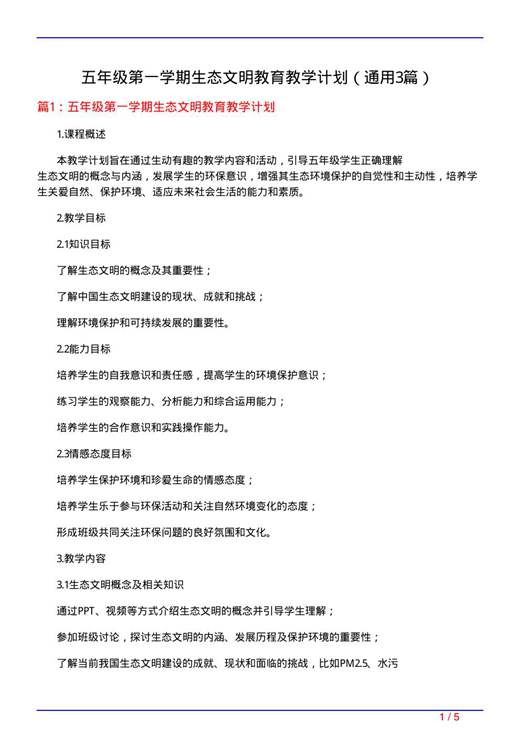 五年级第一学期生态文明教育教学计划（通用3篇）

篇1：五年级第一学期生态文明教育教学计划

1.课程概述

本教学计划旨在通过生动有趣的教学内容和活动，引导五年级学生正确理解生态文明的概念与内涵，发展学生的环保意识，增强其生态环境保护的自觉性和主动性，培养学生关爱自然、保护环境、适应未来社会生活的能力和素质。

2.教学目标

2.1知识目标

了解生态文明的概念及其重要性；

了解中国生态文明建设的现状、成就和挑战；

理解环境保护和可持续发展的重要性。

2.2能力目标

培养学生的自我意识和责任感，提高学生的环境保护意识；

练习学生的观察能力、分析能力和综合运用能力；

培养学生的合作意识和实践操作能力。

2.3情感态度目标

培养学生保护环境和珍爱生命的情感态度；

培养学生乐于参与环保活动和关注自然环境变化的态度；

形成班级共同关注环保问题的良好氛围和文化。

3.教学内容

3.1生态文明概念及相关知识

通过PPT、视频等方式介绍生态文明的概念并引导学生理解；

参加班级讨论，探讨生态文明的内涵、发展历程及保护环境的重要性；

了解当前我国生态文明建设的成就、现状和面临的挑战，比如PM2.5、水污

1 / 5